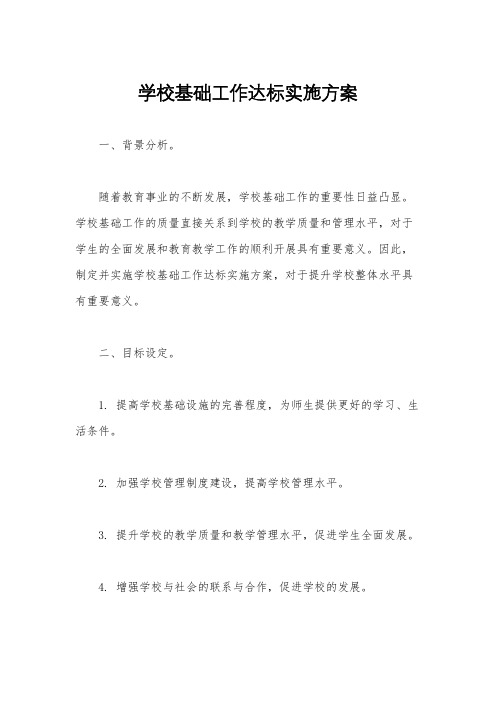 学校基础工作达标实施方案

一、背景分析。

随着教育事业的不断发展，学校基础工作的重要性日益凸显。学校基础工作的质量直接关系到学校的教学质量和管理水平，对于学生的全面发展和教育教学工作的顺利开展具有重要意义。因此，制定并实施学校基础工作达标实施方案，对于提升学校整体水平具有重要意义。

二、目标设定。

1. 提高学校基础设施的完善程度，为师生提供更好的学习、生活条件。

2. 加强学校管理制度建设，提高学校管理水平。

3. 提升学校的教学质量和教学管理水平，促进学生全面发展。

4. 增强学校与社会的联系与合作，促进学校的发展。